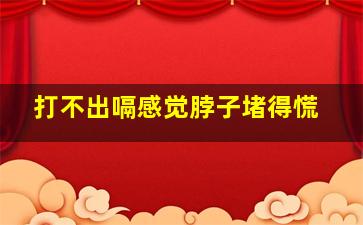 打不出嗝感觉脖子堵得慌